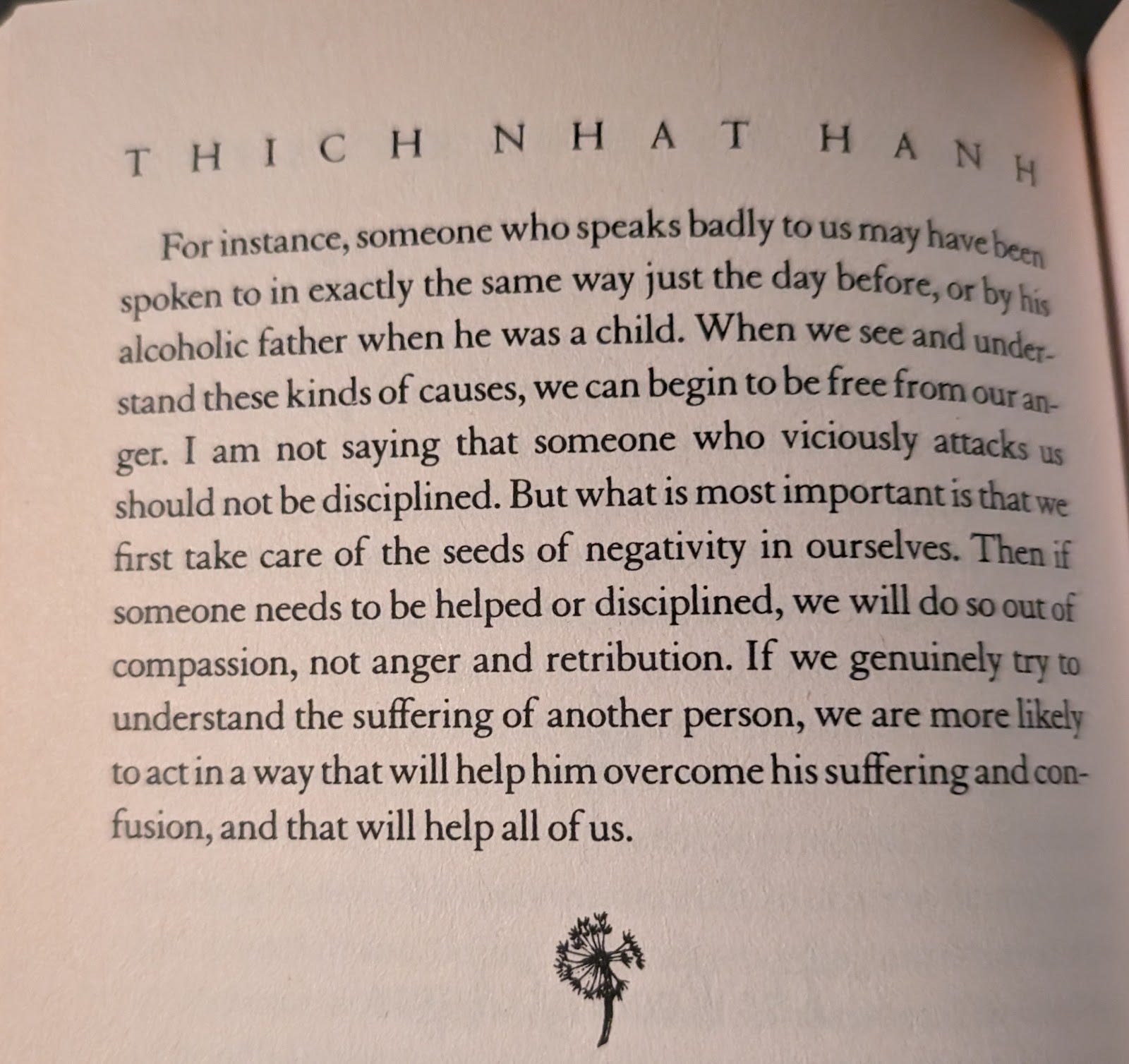 THICH NHAT HANH

For instance, someone who speaks badly to us may have been spoken to in exactly the same way just the day before, or by his alcoholic father when he was a child. When we see and understand these kinds of causes, we can begin to be free from our anger. I am not saying that someone who viciously attacks us should not be disciplined. But what is most important is that we first take care of the seeds of negativity in ourselves. Then if someone needs to be helped or disciplined, we will do so out of compassion, not anger and retribution. If we genuinely try to understand the suffering of another person, we are more likely to act in a way that will help him overcome his suffering and confusion, and that will help all of us.